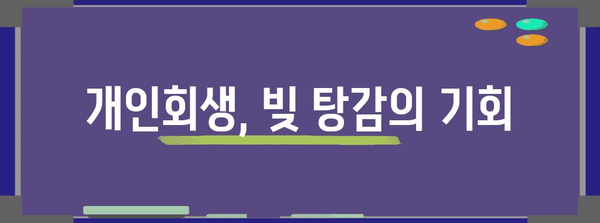 개인회생, 빚 탕감의 기회